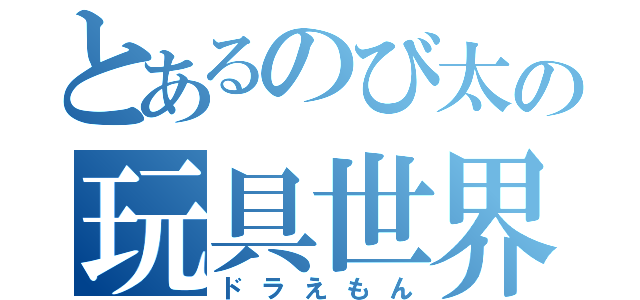 とあるのび太の
玩具世界
ドラえもん